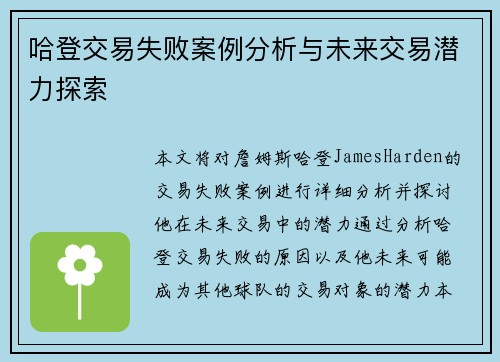 哈登交易失败案例分析与未来交易潜力探索

本文将对詹姆斯哈登JamesHarden的交易失败案例进行详细分析并探讨他在未来交易中的潜力通过分析哈登交易失败的原因以及他未来可能成为其他球队的交易对象的潜力本